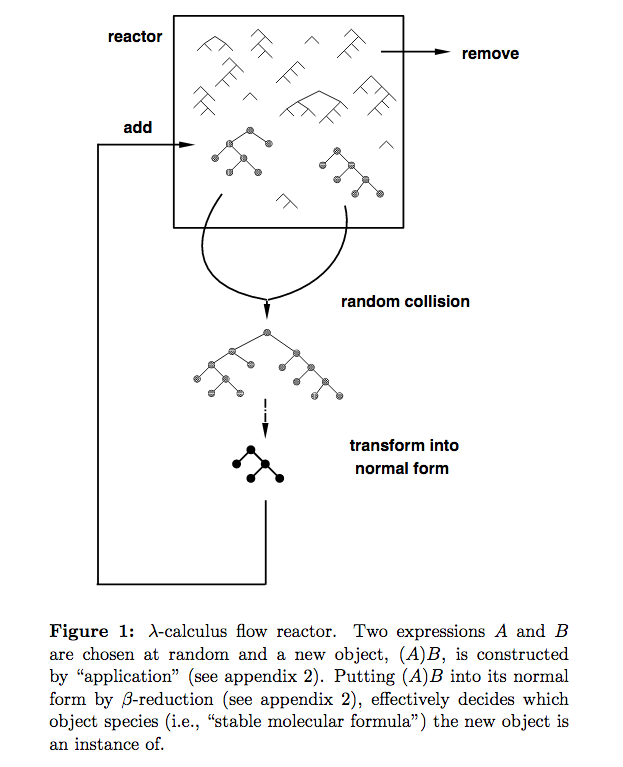 reactor

remove

add

random collision

transform into normal form

**Figure 1:** $\lambda$-calculus flow reactor. Two expressions $A$ and $B$ are chosen at random and a new object, $(A)B$, is constructed by "application" (see appendix 2). Putting $(A)B$ into its normal form by $\beta$-reduction (see appendix 2), effectively decides which object species (i.e., "stable molecular formula") the new object is an instance of.